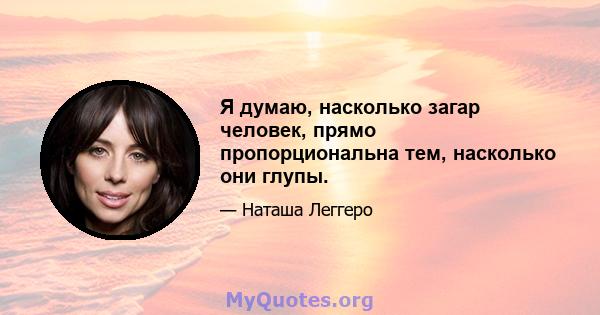 Я думаю, насколько загар человек, прямо пропорциональна тем, насколько они глупы.

— Наташа Леггеро

MyQuotes.org